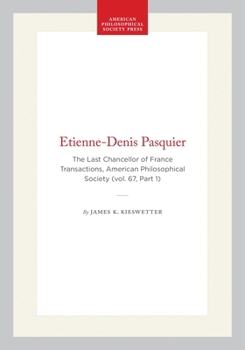 AMERICAN PHILOSOPHICAL SOCIETY PRESS

Etienne-Denis Pasquier

The Last Chancellor of France Transactions, American Philosophical Society (vol. 67, Part 1)

By JAMES K. KIESWETTER